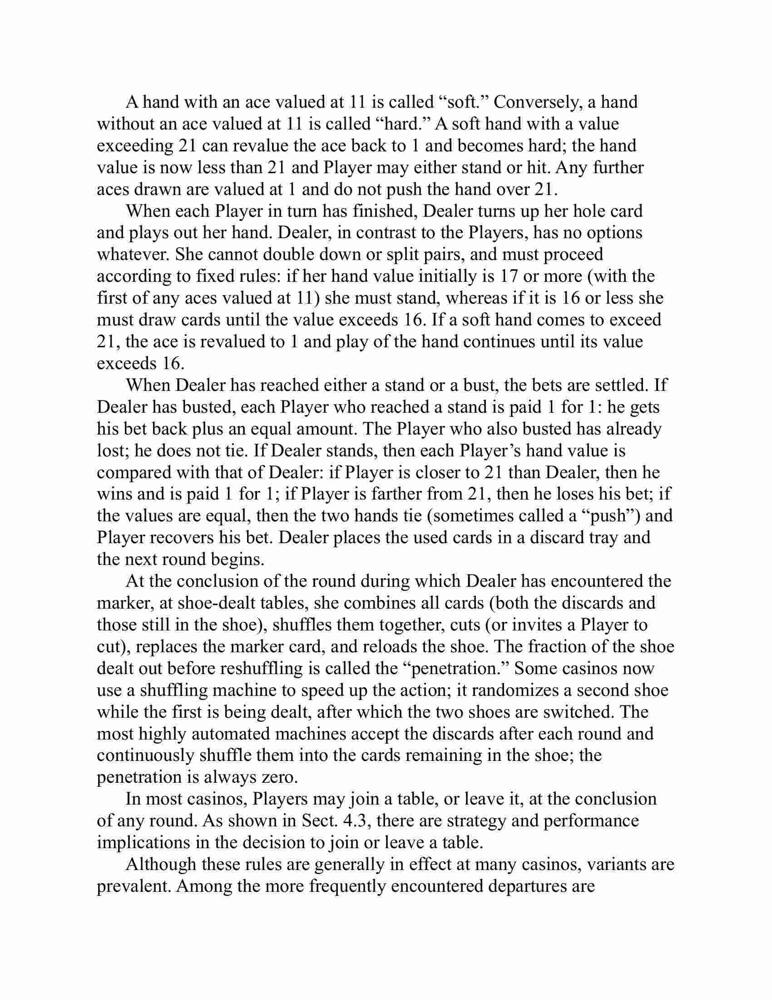 A hand with an ace valued at 11 is called “soft.” Conversely, a hand without an ace valued at 11 is called “hard.” A soft hand with a value exceeding 21 can revalue the ace back to 1 and becomes hard; the hand value is now less than 21 and Player may either stand or hit. Any further aces drawn are valued at 1 and do not push the hand over 21.

When each Player in turn has finished, Dealer turns up her hole card and plays out her hand. Dealer, in contrast to the Players, has no options whatever. She cannot double down or split pairs, and must proceed according to fixed rules: if her hand value initially is 17 or more (with the first of any aces valued at 11) she must stand, whereas if it is 16 or less she must draw cards until the value exceeds 16. If a soft hand comes to exceed 21, the ace is revalued to 1 and play of the hand continues until its value exceeds 16.

When Dealer has reached either a stand or a bust, the bets are settled. If Dealer has busted, each Player who reached a stand is paid 1 for 1: he gets his bet back plus an equal amount. The Player who also busted has already lost; he does not tie. If Dealer stands, then each Player’s hand value is compared with that of Dealer: if Player is closer to 21 than Dealer, then he wins and is paid 1 for 1; if Player is farther from 21, then he loses his bet; if the values are equal, then the two hands tie (sometimes called a “push”) and Player recovers his bet. Dealer places the used cards in a discard tray and the next round begins.

At the conclusion of the round during which Dealer has encountered the marker, at shoe-dealt tables, she combines all cards (both the discards and those still in the shoe), shuffles them together, cuts (or invites a Player to cut), replaces the marker card, and reloads the shoe. The fraction of the shoe dealt out before reshuffling is called the “penetration.” Some casinos now use a shuffling machine to speed up the action; it randomizes a second shoe while the first is being dealt, after which the two shoes are switched. The most highly automated machines accept the discards after each round and continuously shuffle them into the cards remaining in the shoe; the penetration is always zero.

In most casinos, Players may join a table, or leave it, at the conclusion of any round. As shown in Sect. 4.3, there are strategy and performance implications in the decision to join or leave a table.

Although these rules are generally in effect at many casinos, variants are prevalent. Among the more frequently encountered departures are